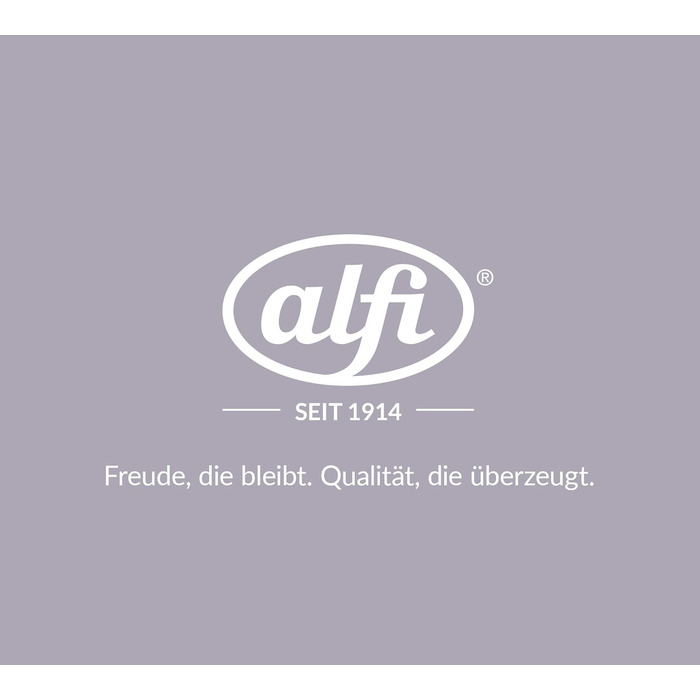 alfi®

SEIT 1914

Freude, die bleibt. Qualität, die überzeugt.